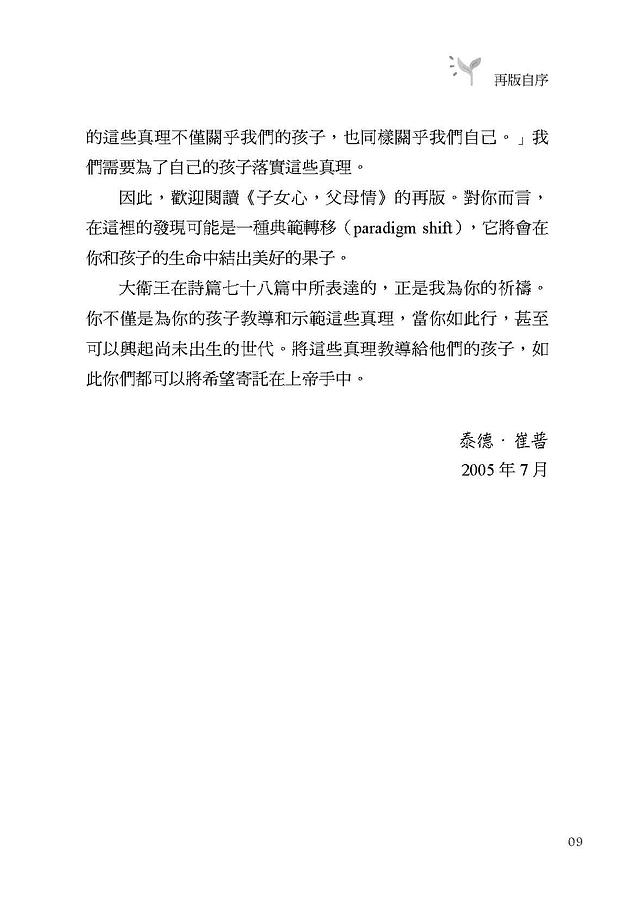 再版自序

的這些真理不僅關乎我們的孩子，也同樣關乎我們自己。」我們需要為了自己的孩子落實這些真理。

因此，歡迎閱讀《子女心，父母情》的再版。對你而言，在這裡的發現可能是一種典範轉移（paradigm shift），它將會在你和孩子的生命中結出美好的果子。

大衛王在詩篇七十八篇中所表達的，正是我為你的祈禱。你不僅是為你的孩子教導和示範這些真理，當你如此行，甚至可以興起尚未出生的世代。將這些真理教導給他們的孩子，如此你們都可以將希望寄託在上帝手中。

泰德．崔普
2005 年 7 月

09